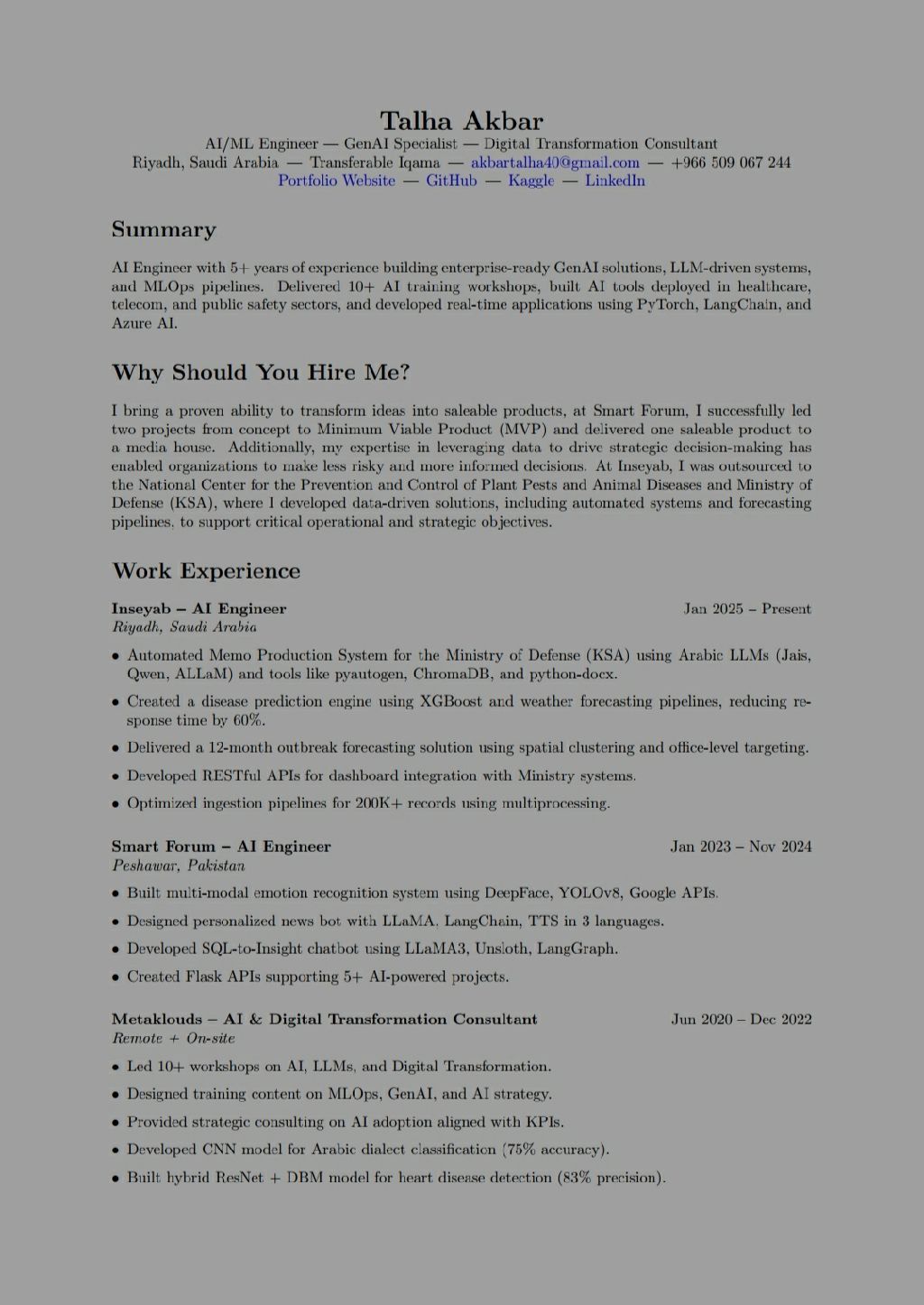 Talha Akbar
AI/ML Engineer — GenAI Specialist — Digital Transformation Consultant
Riyadh, Saudi Arabia — Transferable Iqama — akbartalha40@gmail.com — +966 509 067 244
Portfolio Website — GitHub — Kaggle — LinkedIn

Summary

AI Engineer with 5+ years of experience building enterprise-ready GenAI solutions, LLM-driven systems, and MLOps pipelines. Delivered 10+ AI training workshops, built AI tools deployed in healthcare, telecom, and public safety sectors, and developed real-time applications using PyTorch, LangChain, and Azure AI.

Why Should You Hire Me?

I bring a proven ability to transform ideas into saleable products, at Smart Forum, I successfully led two projects from concept to Minimum Viable Product (MVP) and delivered one saleable product to a media house. Additionally, my expertise in leveraging data to drive strategic decision-making has enabled organizations to make less risky and more informed decisions. At Inseyab, I was outsourced to the National Center for the Prevention and Control of Plant Pests and Animal Diseases and Ministry of Defense (KSA), where I developed data-driven solutions, including automated systems and forecasting pipelines, to support critical operational and strategic objectives.

Work Experience

Inseyab – AI Engineer
Jan 2025 – Present
Riyadh, Saudi Arabia

• Automated Memo Production System for the Ministry of Defense (KSA) using Arabic LLMs (Jais, Qwen, ALLaM) and tools like pyautogen, ChromaDB, and python-docx.
• Created a disease prediction engine using XGBoost and weather forecasting pipelines, reducing response time by 60%.
• Delivered a 12-month outbreak forecasting solution using spatial clustering and office-level targeting.
• Developed RESTful APIs for dashboard integration with Ministry systems.
• Optimized ingestion pipelines for 200K+ records using multiprocessing.

Smart Forum – AI Engineer
Jan 2023 – Nov 2024
Peshawar, Pakistan

• Built multi-modal emotion recognition system using DeepFace, YOLOv8, Google APIs.
• Designed personalized news bot with LLaMA, LangChain, TTS in 3 languages.
• Developed SQL-to-Insight chatbot using LLaMA3, Unsloth, LangGraph.
• Created Flask APIs supporting 5+ AI-powered projects.

Metaklouds – AI & Digital Transformation Consultant
Jun 2020 – Dec 2022
Remote + On-site

• Led 10+ workshops on AI, LLMs, and Digital Transformation.
• Designed training content on MLOps, GenAI, and AI strategy.
• Provided strategic consulting on AI adoption aligned with KPIs.
• Developed CNN model for Arabic dialect classification (75% accuracy).
• Built hybrid ResNet + DBM model for heart disease detection (83% precision).